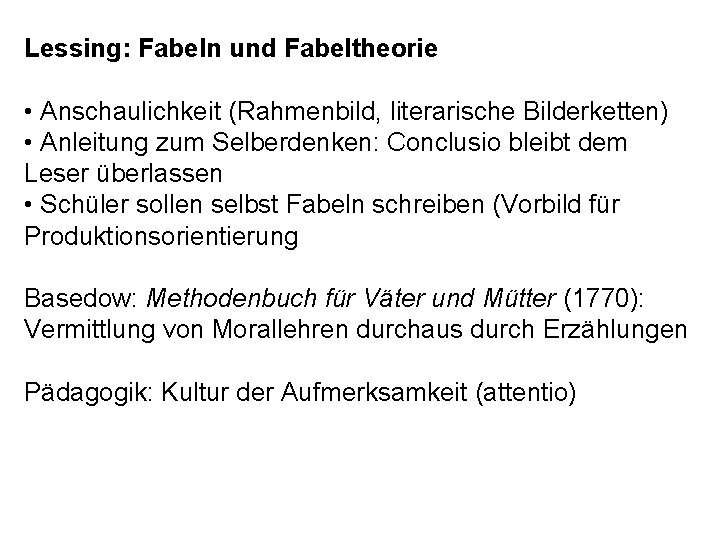 Lessing: Fabeln und Fabeltheorie

• Anschaulichkeit (Rahmenbild, literarische Bilderketten)
• Anleitung zum Selberdenken: Conclusio bleibt dem Leser überlassen
• Schüler sollen selbst Fabeln schreiben (Vorbild für Produktionsorientierung

Basedow: Methodenbuch für Väter und Mütter (1770): Vermittlung von Morallehren durchaus durch Erzählungen

Pädagogik: Kultur der Aufmerksamkeit (attentio)